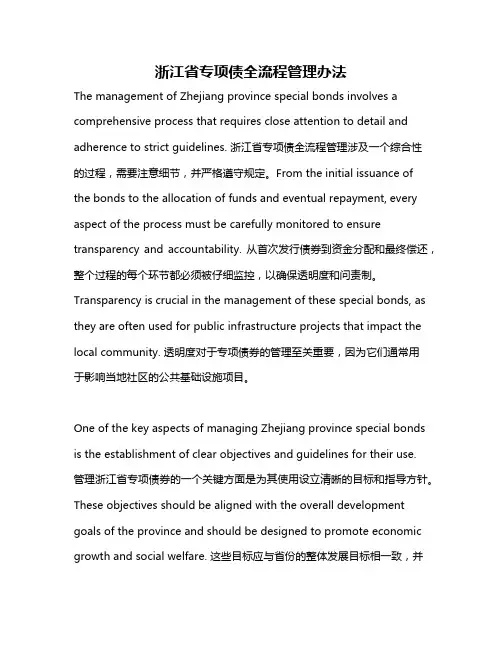 浙江省专项债全流程管理办法

The management of Zhejiang province special bonds involves a comprehensive process that requires close attention to detail and adherence to strict guidelines. 浙江省专项债全流程管理涉及一个综合性的过程，需要注意细节，并严格遵守规定。From the initial issuance of the bonds to the allocation of funds and eventual repayment, every aspect of the process must be carefully monitored to ensure transparency and accountability. 从首次发行债券到资金分配和最终偿还，整个过程的每个环节都必须被仔细监控，以确保透明度和问责制。Transparency is crucial in the management of these special bonds, as they are often used for public infrastructure projects that impact the local community. 透明度对于专项债券的管理至关重要，因为它们通常用于影响当地社区的公共基础设施项目。

One of the key aspects of managing Zhejiang province special bonds is the establishment of clear objectives and guidelines for their use. 管理浙江省专项债券的一个关键方面是为其使用设立清晰的目标和指导方针。These objectives should be aligned with the overall development goals of the province and should be designed to promote economic growth and social welfare. 这些目标应与省份的整体发展目标相一致，并